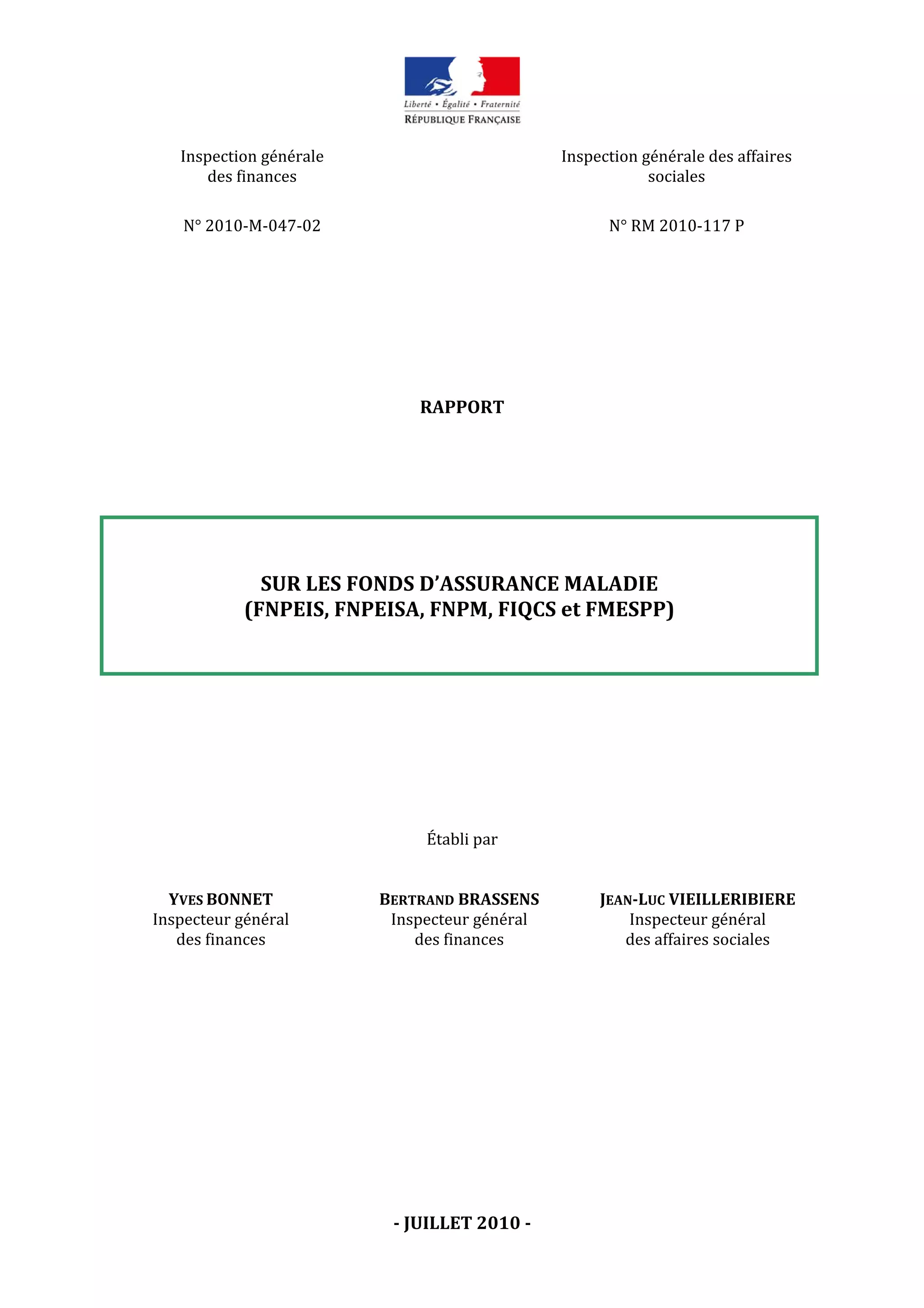 Liberté • Égalité • Fraternité
RÉPUBLIQUE FRANÇAISE

Inspection générale
des finances

N° 2010-M-047-02

Inspection générale des affaires sociales

N° RM 2010-117 P

RAPPORT

SUR LES FONDS D'ASSURANCE MALADIE
(FNPEIS, FNPEISA, FNPM, FIQCS et FMESPP)

Établi par

YVES BONNET
Inspecteur général
des finances

BERTRAND BRASSENS
Inspecteur général
des finances

JEAN-LUC VIEILLERIBIERE
Inspecteur général
des affaires sociales

- JUILLET 2010 -